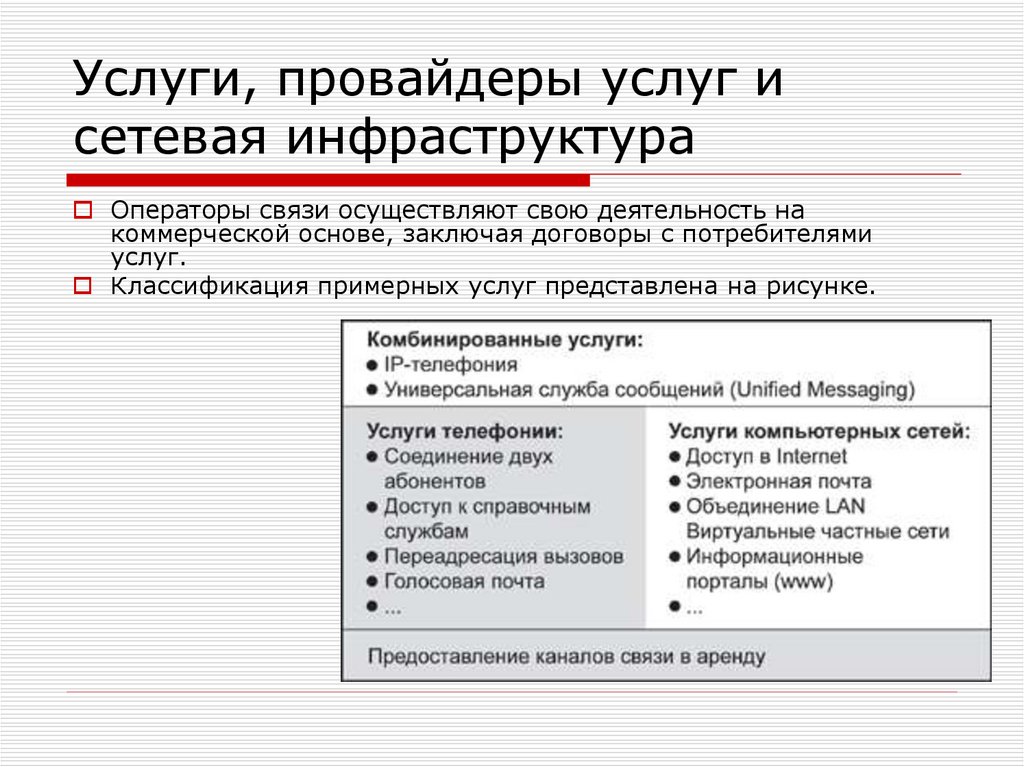 Услуги, провайдеры услуг и сетевая инфраструктура

Операторы связи осуществляют свою деятельность на коммерческой основе, заключая договоры с потребителями услуг.

Классификация примерных услуг представлена на рисунке.

Комбинированные услуги:
● IP-телефония
● Универсальная служба сообщений (Unified Messaging)

Услуги телефонии:
● Соединение двух абонентов
● Доступ к справочным службам
● Переадресация вызовов
● Голосовая почта
● ...

Услуги компьютерных сетей:
● Доступ в Internet
● Электронная почта
● Объединение LAN Виртуальные частные сети
● Информационные порталы (www)
● ...

Предоставление каналов связи в аренду